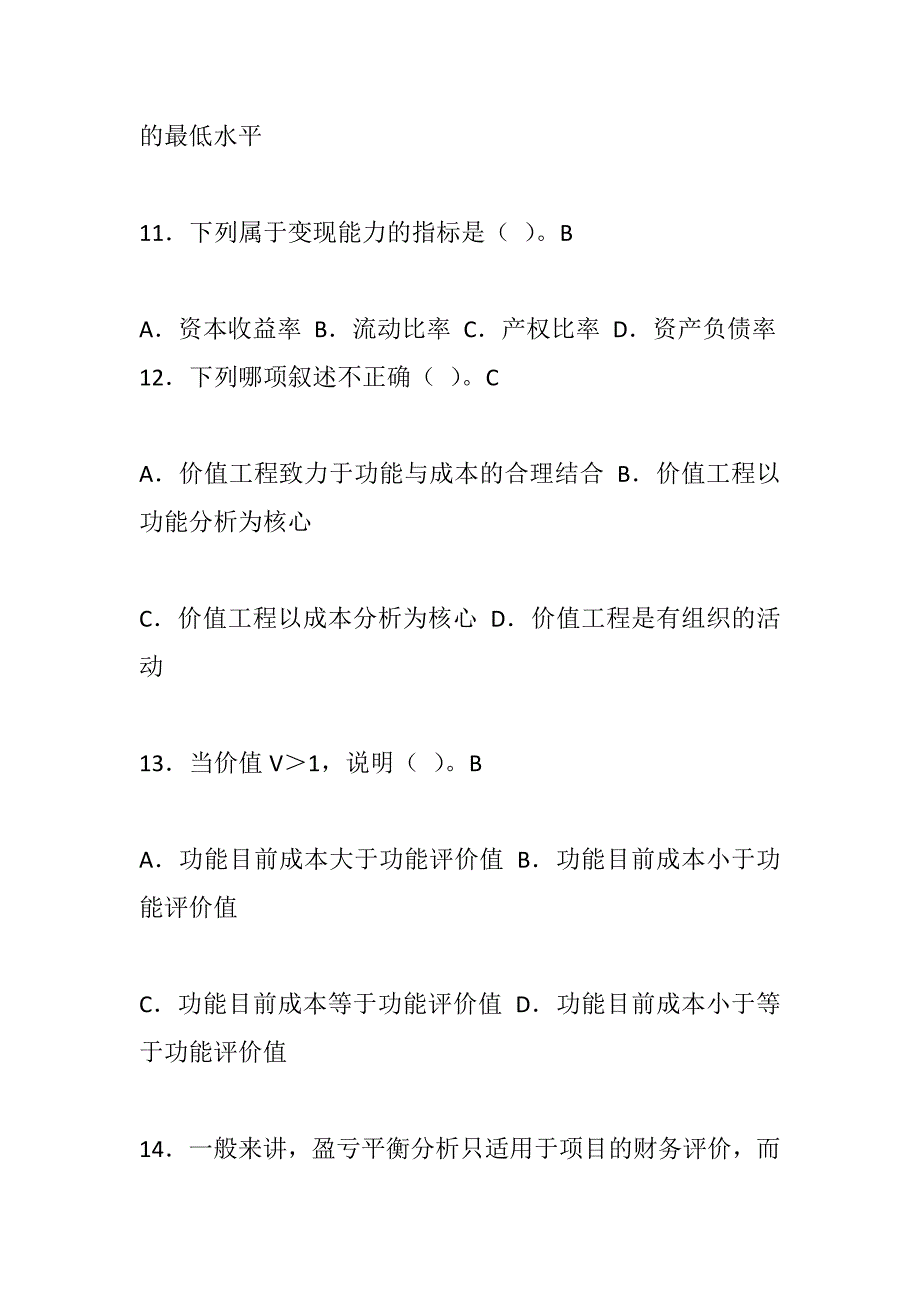 的最低水平

11．下列属于变现能力的指标是（ ）。B

A．资本收益率 B．流动比率 C．产权比率 D．资产负债率
12．下列哪项叙述不正确（ ）。C

A．价值工程致力于功能与成本的合理结合 B．价值工程以功能分析为核心

C．价值工程以成本分析为核心 D．价值工程是有组织的活动

13．当价值 V＞1，说明（ ）。B

A．功能目前成本大于功能评价值 B．功能目前成本小于功能评价值

C．功能目前成本等于功能评价值 D．功能目前成本小于等于功能评价值

14．一般来讲，盈亏平衡分析只适用于项目的财务评价，而